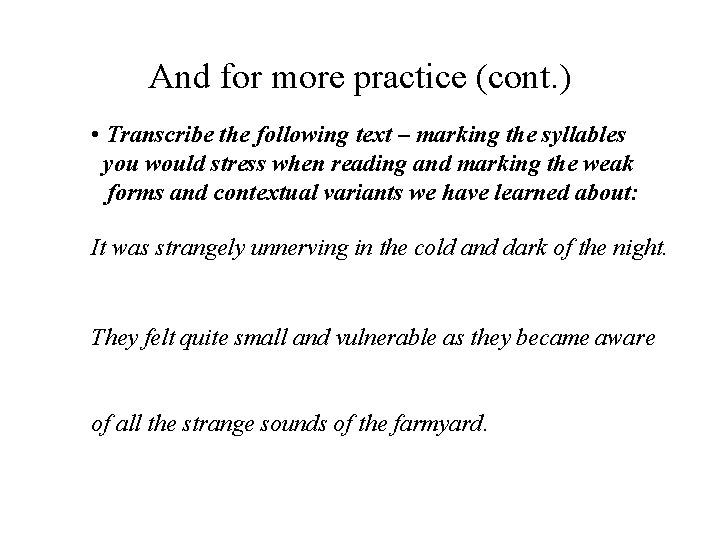 And for more practice (cont.)

• Transcribe the following text – marking the syllables you would stress when reading and marking the weak forms and contextual variants we have learned about:

It was strangely unnerving in the cold and dark of the night.

They felt quite small and vulnerable as they became aware

of all the strange sounds of the farmyard.